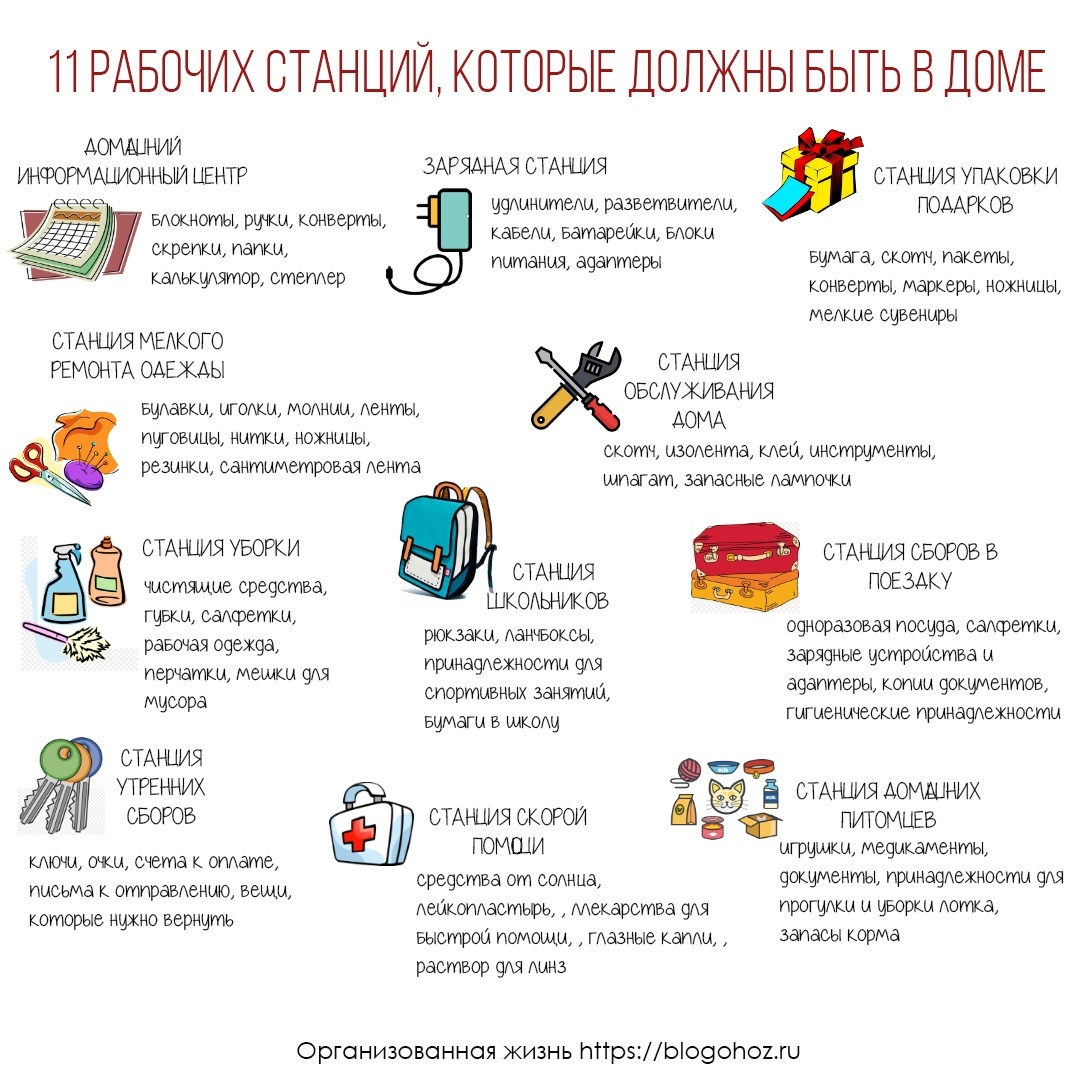 11 РАБОЧИХ СТАНЦИЙ, КОТОРЫЕ ДОЛЖНЫ БЫТЬ В ДОМЕ

ДОМАШНИЙ ИНФОРМАЦИОННЫЙ ЦЕНТР

блокноты, ручки, конверты, скрепки, папки, калькулятор, степлер

ЗАРЯДНАЯ СТАНЦИЯ

удлинители, разветвители, кабели, батарейки, блоки питания, адаптеры

СТАНЦИЯ УПАКОВКИ ПОДАРКОВ

бумага, скотч, пакеты, конверты, маркеры, ножницы, мелкие сувениры

СТАНЦИЯ МЕЛКОГО РЕМОНТА ОДЕЖДЫ

булавки, иголки, молнии, ленты, пуговицы, нитки, ножницы, резинки, сантиметровая лента

СТАНЦИЯ ОБСЛУЖИВАНИЯ ДОМА

скотч, изолента, клей, инструменты, шпагат, запасные лампочки

СТАНЦИЯ УБОРКИ

чистящие средства, губки, салфетки, рабочая одежда, перчатки, мешки для мусора

СТАНЦИЯ ШКОЛЬНИКОВ

рюкзаки, ланчбоксы, принадлежности для спортивных занятий, бумаги в школу

СТАНЦИЯ СБОРОВ В ПОЕЗДКУ

одноразовая посуда, салфетки, зарядные устройства и адаптеры, копии документов, гигиенические принадлежности

СТАНЦИЯ УТРЕННИХ СБОРОВ

ключи, очки, счета к оплате, письма к отправлению, вещи, которые нужно вернуть

СТАНЦИЯ СКОРОЙ ПОМОЩИ

средства от солнца, лейкопластырь, , лекарства для быстрой помощи, , глазные капли, , раствор для линз

СТАНЦИЯ ДОМАШНИХ ПИТОМЦЕВ

игрушки, медикаменты, документы, принадлежности для прогулки и уборки лотка, запасы корма

Организованная жизнь https://blogohoz.ru